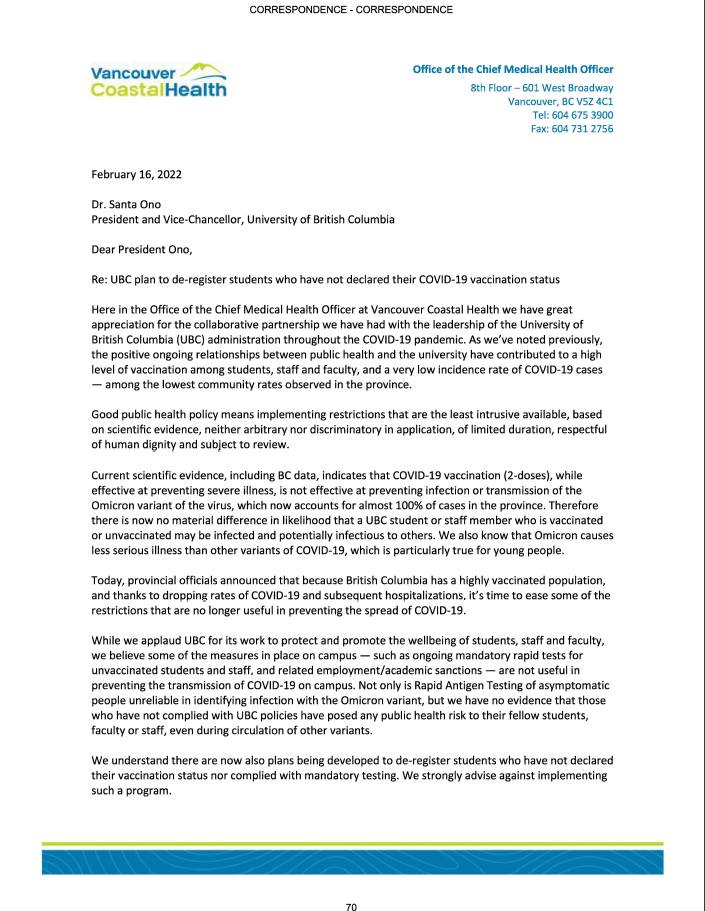 CORRESPONDENCE - CORRESPONDENCE

Vancouver CoastalHealth

Office of the Chief Medical Health Officer
8th Floor – 601 West Broadway
Vancouver, BC V5Z 4C1
Tel: 604 675 3900
Fax: 604 731 2756

February 16, 2022

Dr. Santa Ono
President and Vice-Chancellor, University of British Columbia

Dear President Ono,

Re: UBC plan to de-register students who have not declared their COVID-19 vaccination status

Here in the Office of the Chief Medical Health Officer at Vancouver Coastal Health we have great appreciation for the collaborative partnership we have had with the leadership of the University of British Columbia (UBC) administration throughout the COVID-19 pandemic. As we've noted previously, the positive ongoing relationships between public health and the university have contributed to a high level of vaccination among students, staff and faculty, and a very low incidence rate of COVID-19 cases — among the lowest community rates observed in the province.

Good public health policy means implementing restrictions that are the least intrusive available, based on scientific evidence, neither arbitrary nor discriminatory in application, of limited duration, respectful of human dignity and subject to review.

Current scientific evidence, including BC data, indicates that COVID-19 vaccination (2-doses), while effective at preventing severe illness, is not effective at preventing infection or transmission of the Omicron variant of the virus, which now accounts for almost 100% of cases in the province. Therefore there is now no material difference in likelihood that a UBC student or staff member who is vaccinated or unvaccinated may be infected and potentially infectious to others. We also know that Omicron causes less serious illness than other variants of COVID-19, which is particularly true for young people.

Today, provincial officials announced that because British Columbia has a highly vaccinated population, and thanks to dropping rates of COVID-19 and subsequent hospitalizations, it's time to ease some of the restrictions that are no longer useful in preventing the spread of COVID-19.

While we applaud UBC for its work to protect and promote the wellbeing of students, staff and faculty, we believe some of the measures in place on campus — such as ongoing mandatory rapid tests for unvaccinated students and staff, and related employment/academic sanctions — are not useful in preventing the transmission of COVID-19 on campus. Not only is Rapid Antigen Testing of asymptomatic people unreliable in identifying infection with the Omicron variant, but we have no evidence that those who have not complied with UBC policies have posed any public health risk to their fellow students, faculty or staff, even during circulation of other variants.

We understand there are now also plans being developed to de-register students who have not declared their vaccination status nor complied with mandatory testing. We strongly advise against implementing such a program.

70